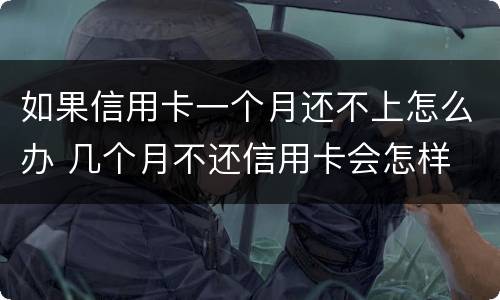 如果信用卡一个月还不上怎么办 几个月不还信用卡会怎样